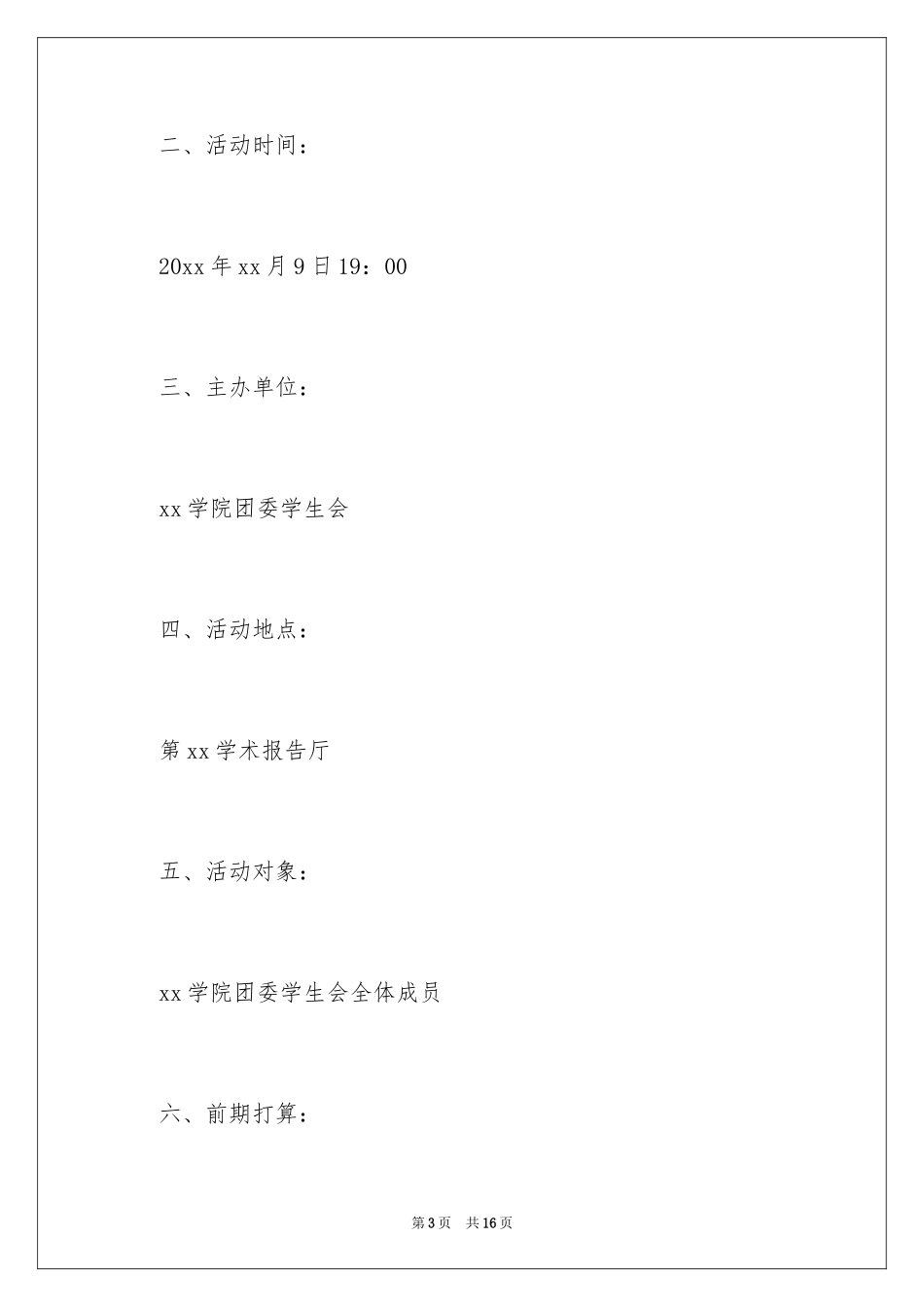 二、活动时间：

20xx 年 xx 月 9 日 19：00

三、主办单位：

xx 学院团委学生会

四、活动地点：

第 xx 学术报告厅

五、活动对象：

xx 学院团委学生会全体成员

六、前期打算：

第 3 页　共 16 页